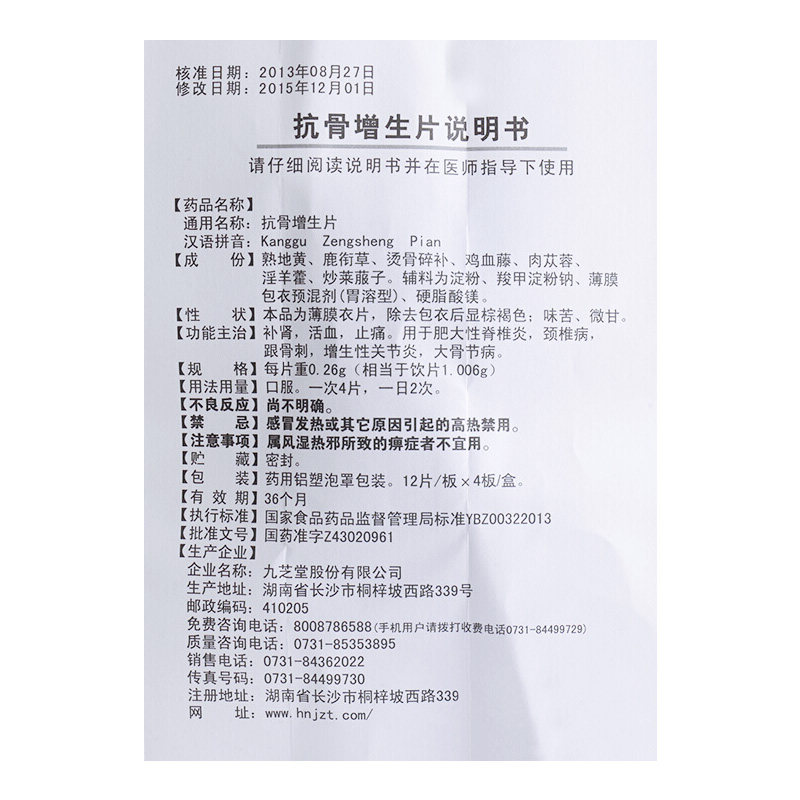 核准日期：2013年08月27日
修改日期：2015年12月01日

抗骨增生片说明书

请仔细阅读说明书并在医师指导下使用

【药品名称】
通用名称：抗骨增生片
汉语拼音：Kanggu Zengsheng Pian
【成　份】熟地黄、鹿衔草、烫骨碎补、鸡血藤、肉苁蓉、淫羊藿、炒莱菔子。辅料为淀粉、羧甲淀粉钠、薄膜包衣预混剂(胃溶型)、硬脂酸镁。
【性　状】本品为薄膜衣片，除去包衣后显棕褐色；味苦、微甘。
【功能主治】补肾，活血，止痛。用于肥大性脊椎炎，颈椎病，跟骨刺，增生性关节炎，大骨节病。
【规　格】每片重0.26g（相当于饮片1.006g）
【用法用量】口服。一次4片，一日2次。
【不良反应】尚不明确。
【禁　忌】感冒发热或其它原因引起的高热禁用。
【注意事项】属风湿热邪所致的痹症者不宜用。
【贮　藏】密封。
【包　装】药用铝塑泡罩包装。12片/板×4板/盒。
【有 效 期】36个月
【执行标准】国家食品药品监督管理局标准YBZ00322013
【批准文号】国药准字Z43020961
【生产企业】
企业名称：九芝堂股份有限公司
生产地址：湖南省长沙市桐梓坡西路339号
邮政编码：410205
免费咨询电话：8008786588（手机用户请拨打收费电话0731-84499729）
质量咨询电话：0731-85353895
销售电话：0731-84362022
传真号码：0731-84499730
注册地址：湖南省长沙市桐梓坡西路339
网　址：www.hnjzt.com/